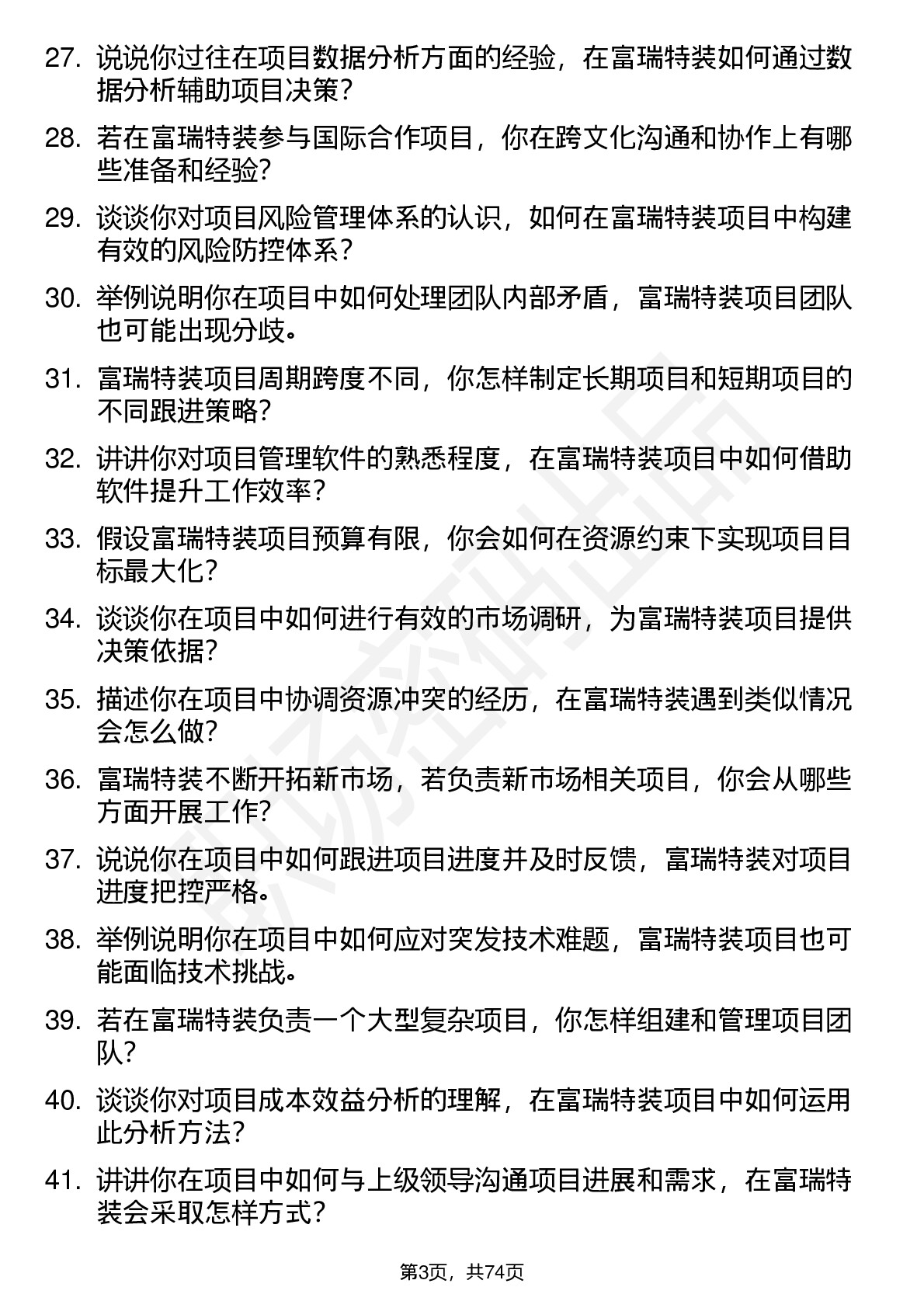 27. 说说你过往在项目数据分析方面的经验，在富瑞特装如何通过数据分析辅助项目决策？

28. 若在富瑞特装参与国际合作项目，你在跨文化沟通和协作上有哪些准备和经验?

29. 谈谈你对项目风险管理体系的认识，如何在富瑞特装项目中构建有效的风险防控体系？

30. 举例说明你在项目中如何处理团队内部矛盾，富瑞特装项目团队也可能出现分歧。

31. 富瑞特装项目周期跨度不同，你怎样制定长期项目和短期项目的不同跟进策略?

32. 讲讲你对项目管理软件的熟悉程度，在富瑞特装项目中如何借助软件提升工作效率？

33. 假设富瑞特装项目预算有限，你会如何在资源约束下实现项目目标最大化?

34. 谈谈你在项目中如何进行有效的市场调研，为富瑞特装项目提供决策依据?

35. 描述你在项目中协调资源冲突的经历，在富瑞特装遇到类似情况会怎么做?

36. 富瑞特装不断开拓新市场，若负责新市场相关项目，你会从哪些方面开展工作?

37. 说说你在项目中如何跟进项目进度并及时反馈，富瑞特装对项目进度把控严格。

38. 举例说明你在项目中如何应对突发技术难题，富瑞特装项目也可能面临技术挑战。

39. 若在富瑞特装负责一个大型复杂项目，你怎样组建和管理项目团队?

40. 谈谈你对项目成本效益分析的理解，在富瑞特装项目中如何运用此分析方法?

41. 讲讲你在项目中如何与上级领导沟通项目进展和需求，在富瑞特装会采取怎样方式？

第3页，共74页